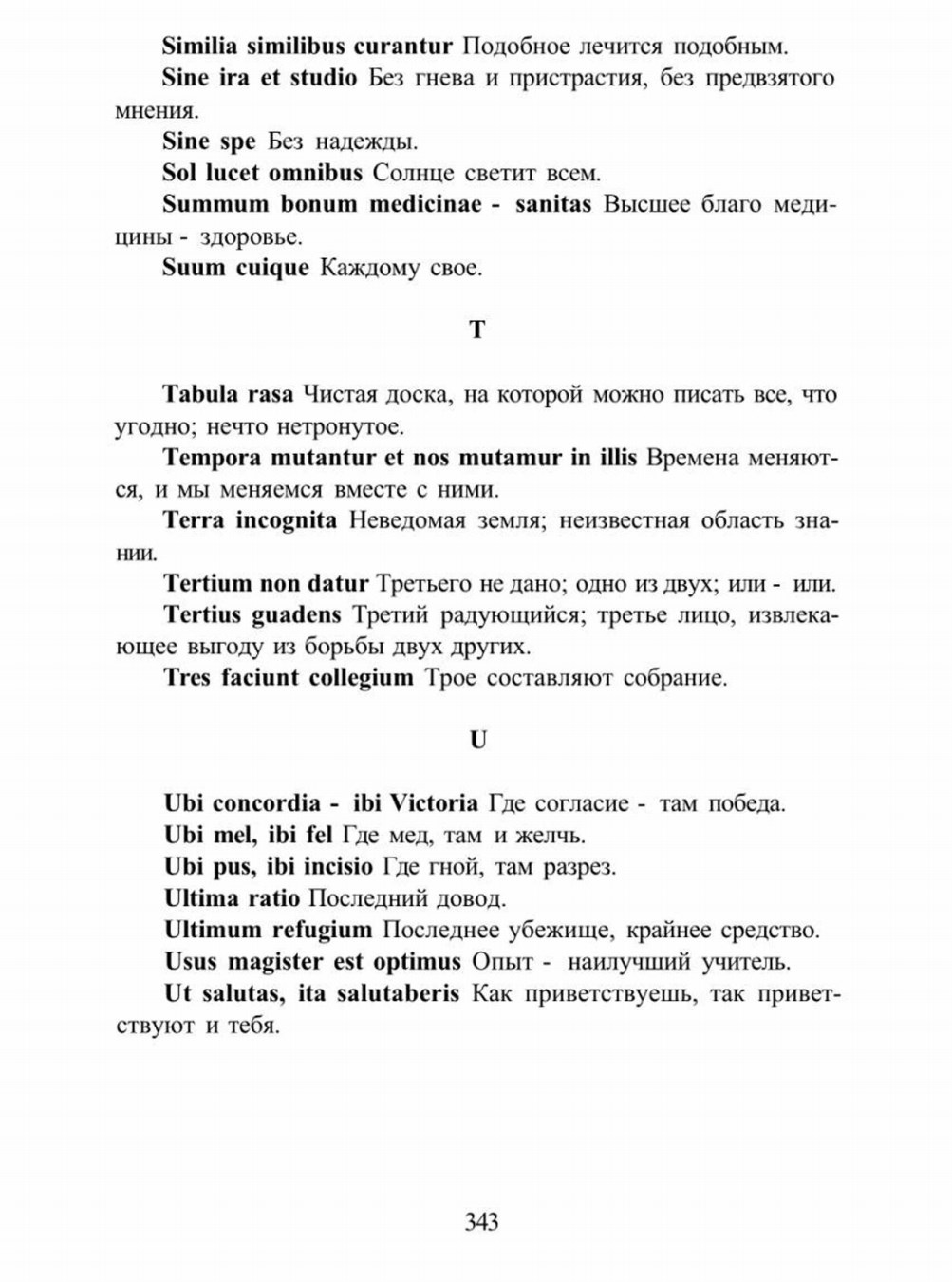 Similia similibus curantur Подобное лечится подобным.

Sine ira et studio Без гнева и пристрастия, без предвзятого мнения.

Sine spe Без надежды.

Sol lucet omnibus Солнце светит всем.

Summum bonum medicinae - sanitas Высшее благо медицины - здоровье.

Suum cuique Каждому свое.

T

Tabula rasa Чистая доска, на которой можно писать все, что угодно; нечто нетронутое.

Tempora mutantur et nos mutamur in illis Времена меняются, и мы меняемся вместе с ними.

Terra incognita Неведомая земля; неизвестная область знании.

Tertium non datur Третьего не дано; одно из двух; или - или.

Tertius guadens Третий радующийся; третье лицо, извлекающее выгоду из борьбы двух других.

Tres faciunt collegium Трое составляют собрание.

U

Ubi concordia - ibi Victoria Где согласие - там победа.

Ubi mel, ibi fel Где мед, там и желчь.

Ubi pus, ibi incisio Где гной, там разрез.

Ultima ratio Последний довод.

Ultimum refugium Последнее убежище, крайнее средство.

Usus magister est optimus Опыт - наилучший учитель.

Ut salutas, ita salutaberis Как приветствуешь, так приветствуют и тебя.

343